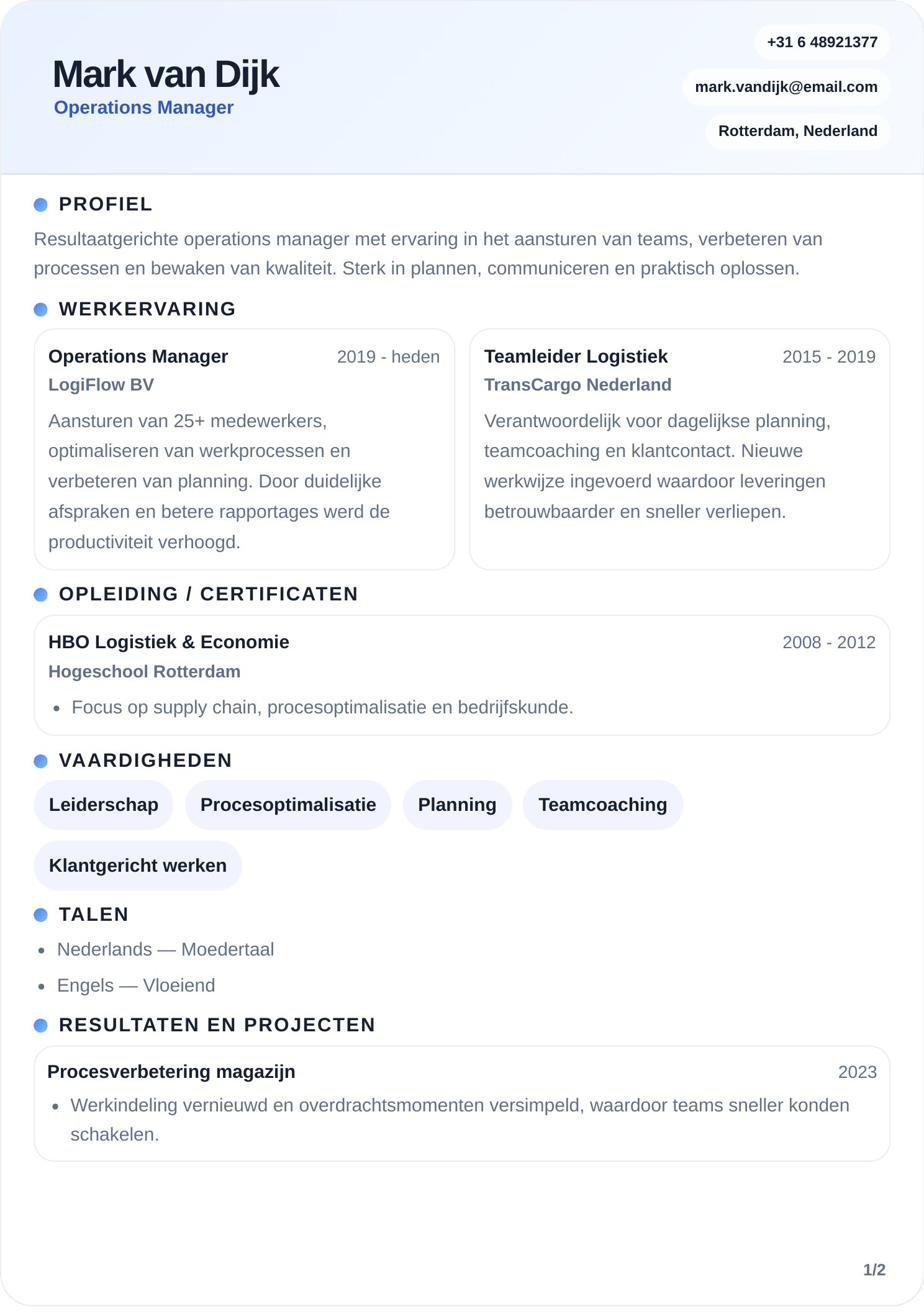 Mark van Dijk
Operations Manager

+31 6 48921377
mark.vandijk@email.com
Rotterdam, Nederland

PROFIEL

Resultaatgerichte operations manager met ervaring in het aansturen van teams, verbeteren van processen en bewaken van kwaliteit. Sterk in plannen, communiceren en praktisch oplossen.

WERKERVARING

Operations Manager
2019 - heden
LogiFlow BV
Aansturen van 25+ medewerkers, optimaliseren van werkprocessen en verbeteren van planning. Door duidelijke afspraken en betere rapportages werd de productiviteit verhoogd.

Teamleider Logistiek
2015 - 2019
TransCargo Nederland
Verantwoordelijk voor dagelijkse planning, teamcoaching en klantcontact. Nieuwe werkwijze ingevoerd waardoor leveringen betrouwbaarder en sneller verliepen.

OPLEIDING / CERTIFICATEN

HBO Logistiek & Economie
2008 - 2012
Hogeschool Rotterdam
• Focus op supply chain, procesoptimalisatie en bedrijfskunde.

VAARDIGHEDEN

Leiderschap
Procesoptimalisatie
Planning
Teamcoaching
Klantgericht werken

TALEN

• Nederlands — Moedertaal
• Engels — Vloeiend

RESULTATEN EN PROJECTEN

Procesverbetering magazijn
2023
• Werkindeling vernieuwd en overdrachtsmomenten versimpeld, waardoor teams sneller konden schakelen.

1/2